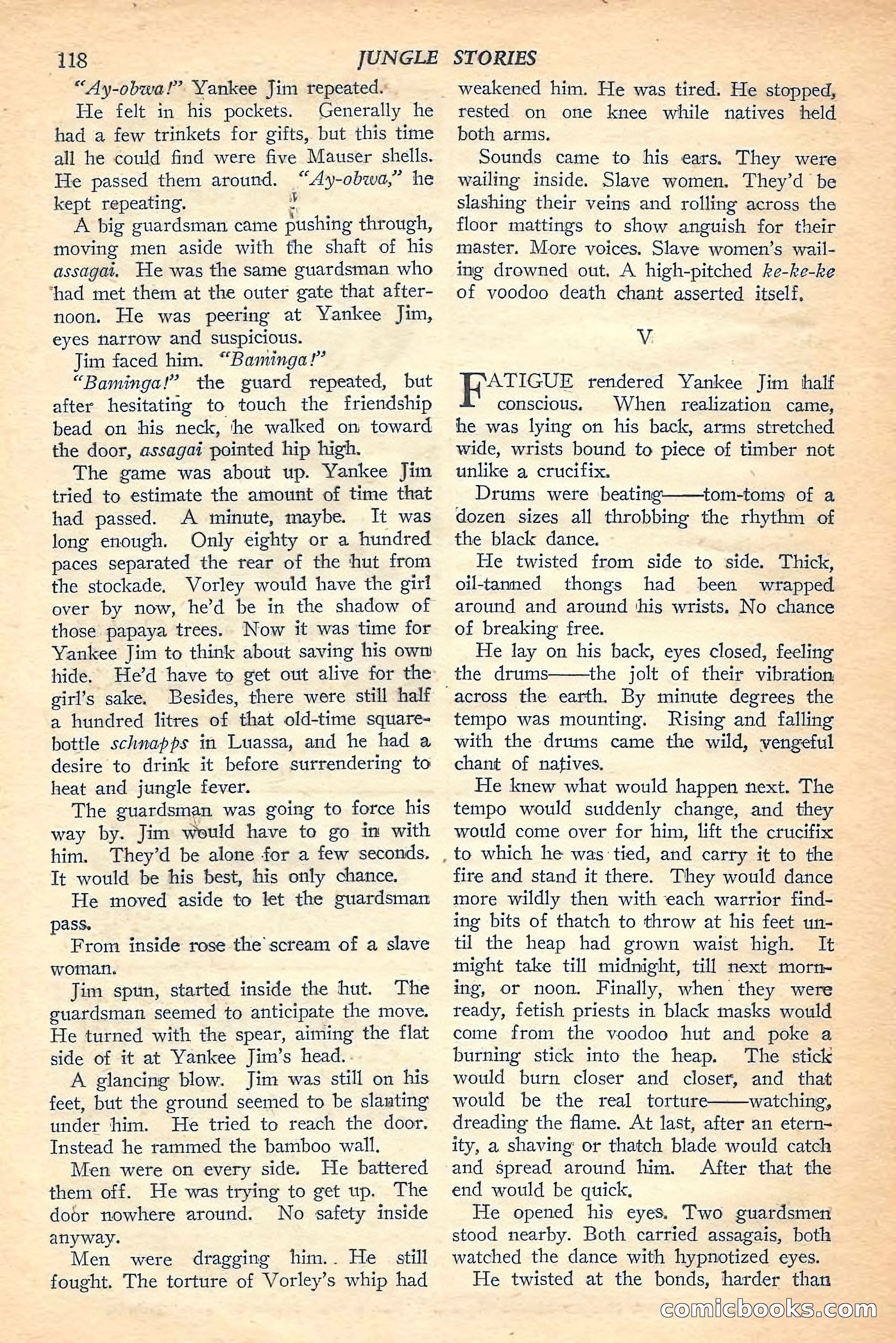 118 JUNGLE STORIES

"Ay-obwa!" Yankee Jim repeated.

He felt in his pockets. Generally he had a few trinkets for gifts, but this time all he could find were five Mauser shells. He passed them around. "Ay-obwa," he kept repeating.

A big guardsman came pushing through, moving men aside with the shaft of his assagai. He was the same guardsman who had met them at the outer gate that afternoon. He was peering at Yankee Jim, eyes narrow and suspicious.

Jim faced him. "Baminga!"

"Baminga!" the guard repeated, but after hesitating to touch the friendship bead on his neck, he walked on toward the door, assagai pointed hip high.

The game was about up. Yankee Jim tried to estimate the amount of time that had passed. A minute, maybe. It was long enough. Only eighty or a hundred paces separated the rear of the hut from the stockade. Vorley would have the girl over by now, he'd be in the shadow of those papaya trees. Now it was time for Yankee Jim to think about saving his own hide. He'd have to get out alive for the girl's sake. Besides, there were still half a hundred litres of that old-time square-bottle schnapps in Luassa, and he had a desire to drink it before surrendering to heat and jungle fever.

The guardsman was going to force his way by. Jim would have to go in with him. They'd be alone for a few seconds. It would be his best, his only chance.

He moved aside to let the guardsman pass.

From inside rose the scream of a slave woman.

Jim spun, started inside the hut. The guardsman seemed to anticipate the move. He turned with the spear, aiming the flat side of it at Yankee Jim's head.

A glancing blow. Jim was still on his feet, but the ground seemed to be slanting under him. He tried to reach the door. Instead he rammed the bamboo wall.

Men were on every side. He battered them off. He was trying to get up. The door nowhere around. No safety inside anyway.

Men were dragging him. He still fought. The torture of Vorley's whip had weakened him. He was tired. He stopped, rested on one knee while natives held both arms.

Sounds came to his ears. They were wailing inside. Slave women. They'd be slashing their veins and rolling across the floor mattings to show anguish for their master. More voices. Slave women's wailing drowned out. A high-pitched ke-ke-ke of voodoo death chant asserted itself.

V

FATIGUE rendered Yankee Jim half conscious. When realization came, he was lying on his back, arms stretched wide, wrists bound to piece of timber not unlike a crucifix.

Drums were beating——tom-toms of a dozen sizes all throbbing the rhythm of the black dance.

He twisted from side to side. Thick, oil-tanned thongs had been wrapped around and around his wrists. No chance of breaking free.

He lay on his back, eyes closed, feeling the drums——the jolt of their vibration across the earth. By minute degrees the tempo was mounting. Rising and falling with the drums came the wild, vengeful chant of natives.

He knew what would happen next. The tempo would suddenly change, and they would come over for him, lift the crucifix to which he was tied, and carry it to the fire and stand it there. They would dance more wildly then with each warrior finding bits of thatch to throw at his feet until the heap had grown waist high. It might take till midnight, till next morning, or noon. Finally, when they were ready, fetish priests in black masks would come from the voodoo hut and poke a burning stick into the heap. The stick would burn closer and closer, and that would be the real torture——watching, dreading the flame. At last, after an eternity, a shaving or thatch blade would catch and spread around him. After that the end would be quick.

He opened his eyes. Two guardsmen stood nearby. Both carried assagais, both watched the dance with hypnotized eyes.

He twisted at the bonds, harder than

comicbooks.com